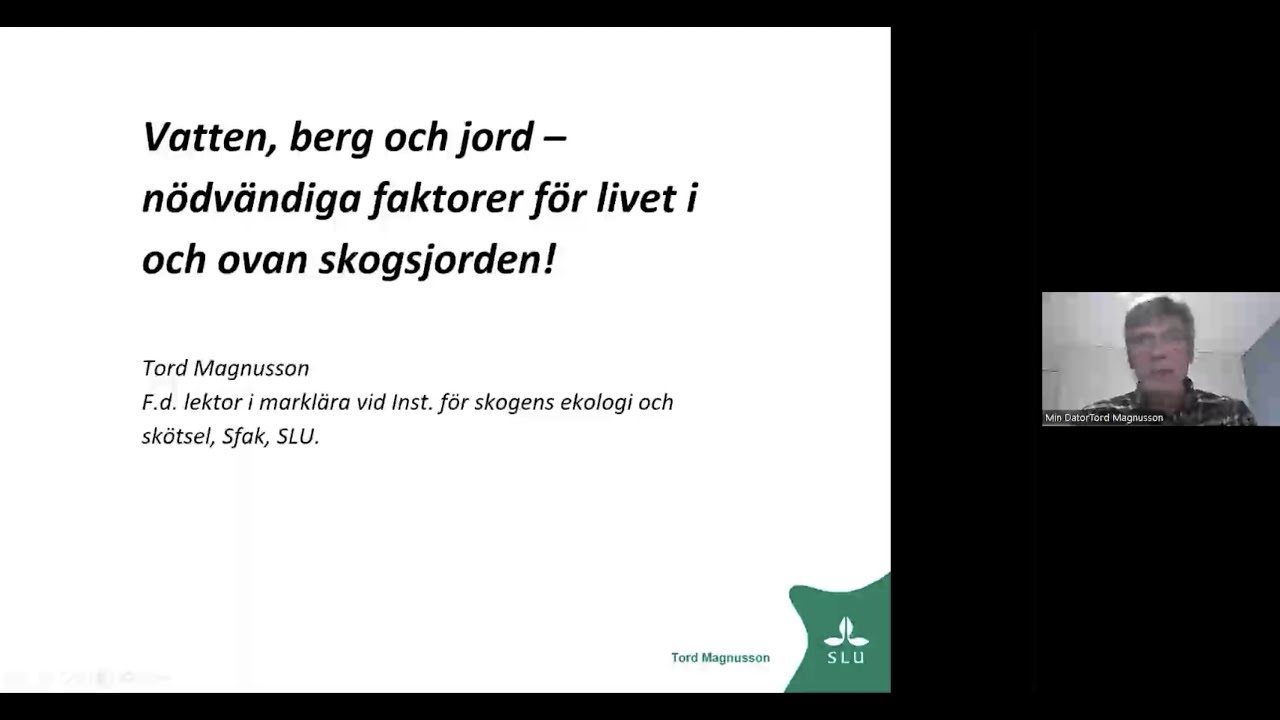 Vatten, berg och jord – nödvändiga faktorer för livet i och ovan skogsjorden!

Tord Magnusson
F.d. lektor i marklära vid Inst. för skogens ekologi och skötsel, Sfak, SLU.

Tord Magnusson

SLU

Min DatorTord Magnusson